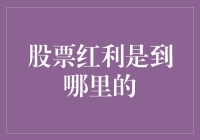 股票红利是到哪里的